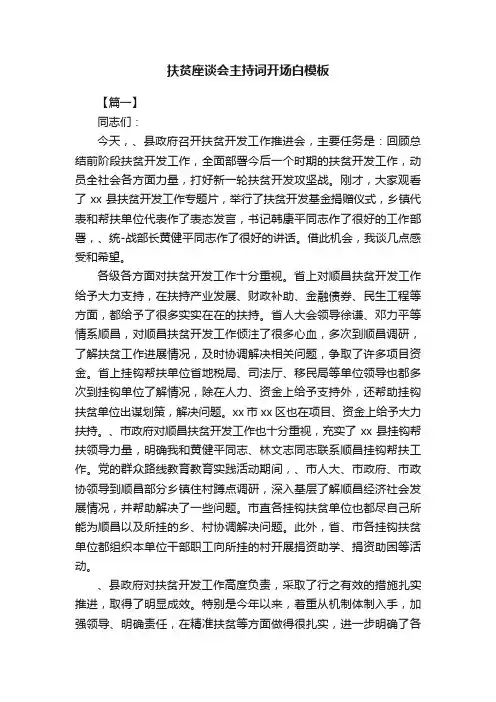 扶贫座谈会主持词开场白模板

【篇一】

同志们：

今天，、县政府召开扶贫开发工作推进会，主要任务是：回顾总结前阶段扶贫开发工作，全面部署今后一个时期的扶贫开发工作，动员全社会各方面力量，打好新一轮扶贫开发攻坚战。刚才，大家观看了 xx 县扶贫开发工作专题片，举行了扶贫开发基金捐赠仪式，乡镇代表和帮扶单位代表作了表态发言，书记韩康平同志作了很好的工作部署，、统-战部长黄健平同志作了很好的讲话。借此机会，我谈几点感受和希望。

各级各方面对扶贫开发工作十分重视。省上对顺昌扶贫开发工作给予大力支持，在扶持产业发展、财政补助、金融债券、民生工程等方面，都给予了很多实实在在的扶持。省人大会领导徐谦、邓力平等情系顺昌，对顺昌扶贫开发工作倾注了很多心血，多次到顺昌调研，了解扶贫工作进展情况，及时协调解决相关问题，争取了许多项目资金。省上挂钩帮扶单位省地税局、司法厅、移民局等单位领导也都多次到挂钩单位了解情况，除在人力、资金上给予支持外，还帮助挂钩扶贫单位出谋划策，解决问题。xx 市 xx 区也在项目、资金上给予大力扶持。、市政府对顺昌扶贫开发工作也十分重视，充实了 xx 县挂钩帮扶领导力量，明确我和黄健平同志、林文志同志联系顺昌挂钩帮扶工作。党的群众路线教育教育实践活动期间，、市人大、市政府、市政协领导到顺昌部分乡镇住村蹲点调研，深入基层了解顺昌经济社会发展情况，并帮助解决了一些问题。市直各挂钩扶贫单位也都尽自己所能为顺昌以及所挂的乡、村协调解决问题。此外，省、市各挂钩扶贫单位都组织本单位干部职工向所挂的村开展捐资助学、捐资助困等活动。

、县政府对扶贫开发工作高度负责，采取了行之有效的措施扎实推进，取得了明显成效。特别是今年以来，着重从机制体制入手，加强领导、明确责任，在精准扶贫等方面做得很扎实，进一步明确了各